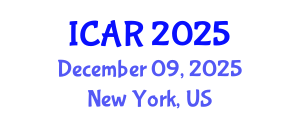 ICAR 2025
December 09, 2025
New York, US